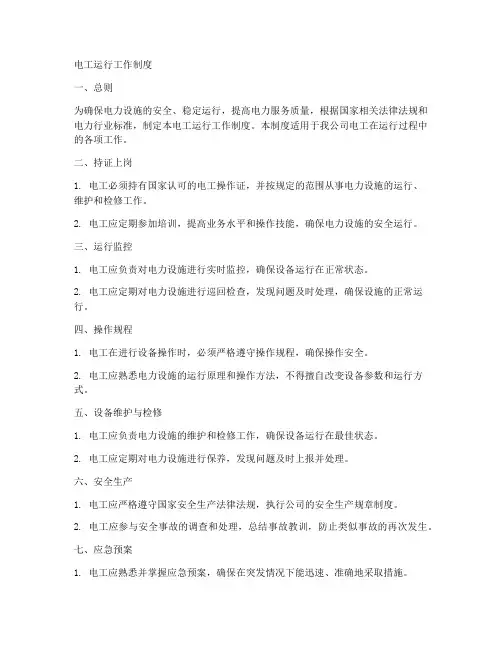 电工运行工作制度

一、总则

为确保电力设施的安全、稳定运行，提高电力服务质量，根据国家相关法律法规和电力行业标准，制定本电工运行工作制度。本制度适用于我公司电工在运行过程中的各项工作。

二、持证上岗

1. 电工必须持有国家认可的电工操作证，并按规定的范围从事电力设施的运行、维护和检修工作。

2. 电工应定期参加培训，提高业务水平和操作技能，确保电力设施的安全运行。

三、运行监控

1. 电工应负责对电力设施进行实时监控，确保设备运行在正常状态。

2. 电工应定期对电力设施进行巡回检查，发现问题及时处理，确保设施的正常运行。

四、操作规程

1. 电工在进行设备操作时，必须严格遵守操作规程，确保操作安全。

2. 电工应熟悉电力设施的运行原理和操作方法，不得擅自改变设备参数和运行方式。

五、设备维护与检修

1. 电工应负责电力设施的维护和检修工作，确保设备运行在最佳状态。

2. 电工应定期对电力设施进行保养，发现问题及时上报并处理。

六、安全生产

1. 电工应严格遵守国家安全生产法律法规，执行公司的安全生产规章制度。

2. 电工应参与安全事故的调查和处理，总结事故教训，防止类似事故的再次发生。

七、应急预案

1. 电工应熟悉并掌握应急预案，确保在突发情况下能迅速、准确地采取措施。